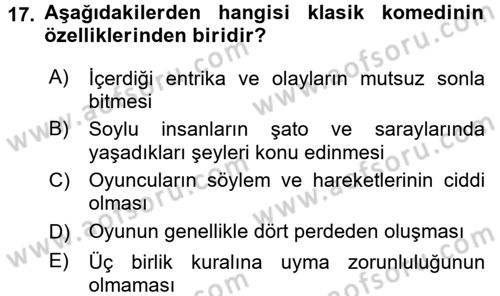 17. Aşağıdakilerden hangisi klasik komedinin özelliklerinden biridir?

A) İçerdiği entrika ve olayların mutsuz sonla bitmesi
B) Soylu insanların şato ve saraylarında yaşadıkları şeyleri konu edinmesi
C) Oyuncuların söylem ve hareketlerinin ciddi olması
D) Oyunun genellikle dört perdeden oluşması
E) Üç birlik kuralına uyma zorunluluğunun olmaması

www.aofsoru.com